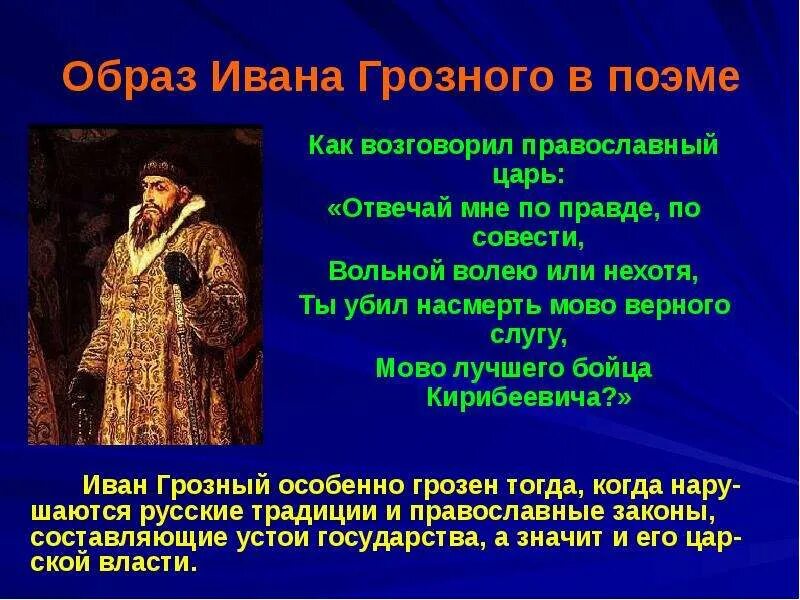 Образ Ивана Грозного в поэме

Как возговорил православный царь:
«Отвечай мне по правде, по совести,
Вольной волею или нехотя,
Ты убил насмерть мово верного слугу,
Мово лучшего бойца Кирибеевича?»

Иван Грозный особенно грозен тогда, когда нарушаются русские традиции и православные законы, составляющие устои государства, а значит и его царской власти.